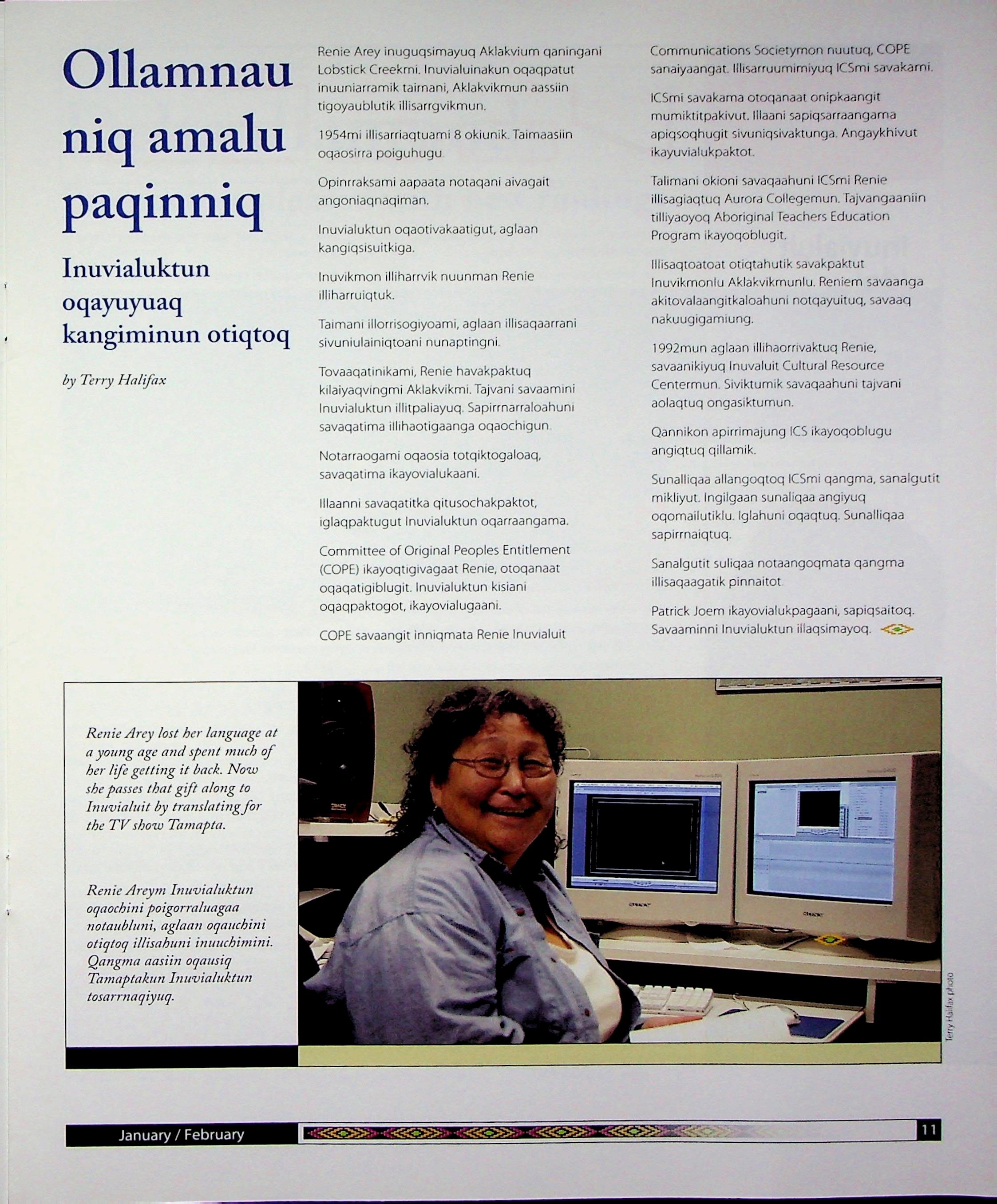 Ollamnau niq amalu paqinniq

Inuvialuktun oqayuyuaq kangiminun otiqtoq

by Terry Halifax

Renie Arey inuguqsimayuq Aklakvium qaningani Lobstick Creekmi. Inuvialuinakun oqaqpatut inuuniarramik taimani, Aklakvikmun aassiin tigoyaublutik illisarrgvikmun.

1954mi illisarriaqtuami 8 okiunik. Taimaasiin oqaosirra poiguhugu.

Opinrraksami aapaata notaqani aivagait angoniaqnaqiman.

Inuvialuktun oqaotivakaatigut, aglaan kangiqsisuitkiga.

Inuvikmon illiharrvik nuunman Renie illiharruiqtuk.

Taimani illorrisogiyoami, aglaan illisaqaarrani sivuniulainiqtoani nunaptingni.

Tovaaqatinikami, Renie havakpaktuq kilaiyaqvingmi Aklakvikmi. Tajvani savaamini Inuvialuktun illitpaliayuq. Sapirrnarraloahuni savaqatima illihaotigaanga oqaochigun.

Notarraogami oqaosia totqiktogaloaq, savaqatima ikayovialukaani.

Illaanni savaqatitka qitusochakpaktot, iglaqpaktugut Inuvialuktun oqarraangama.

Committee of Original Peoples Entitlement (COPE) ikayoqtigivagaat Renie, otoqanaat oqaqatigiblugit. Inuvialuktun kisiani oqaqpaktogot, ikayovialugaani.

COPE savaangit inniqmata Renie Inuvialuit Communications Societymon nuutuq, COPE sanaiyaangat. Illisarruumimiyuq ICSmi savakami.

ICSmi savakama otoqanaat onipkaangit mumiktitpakivut. Illaani sapiqsarraangama apiqsoqhugit sivuniqsivaktunga. Angaykhivut ikayuvialukpaktot.

Talimani okioni savaqaahuni ICSmi Renie illisagiaqtuq Aurora Collegemun. Tajvangaaniin tilliyaoyoq Aboriginal Teachers Education Program ikayoqoblugit.

Illisaqtoatoat otiqtahutik savakpaktut Inuvikmonlu Aklakvikmunlu. Reniem savaanga akitovalaangitkaloahuni notqayuituq, savaaq nakuugigamiung.

1992mun aglaan illihaorrivaktuq Renie, savaanikiyuq Inuvaluit Cultural Resource Centermun. Siviktumik savaqaahuni tajvani aolaqtuq ongasiktumun.

Qannikon apirrimajung ICS ikayoqoblugu angiqtuq qillamik.

Sunalliqaa allangoqtoq ICSmi qangma, sanalgutit mikliyut. Ingilgaan sunaliqaa angiyuq oqomailutiklu. Iglahuni oqaqtuq. Sunalliqaa sapirrnaiqtuq.

Sanalgutit suliqaa notaangoqmata qangma illisaqaagatik pinnaitot.

Patrick Joem ikayovialukpagaani, sapiqsaitoq. Savaaminni Inuvialuktun illaqsimayoq.

Renie Arey lost her language at a young age and spent much of her life getting it back. Now she passes that gift along to Inuvialuit by translating for the TV show Tamapta.

Renie Areym Inuvialuktun oqaochini poigorraluagaa notaubluni, aglaan oqauchini otiqtoq illisahuni inuuchimini. Qangma aasiin oqausiq Tamaptakun Inuvialuktun tosarrnaqiyuq.

Terry Halifax photo

January / February

11